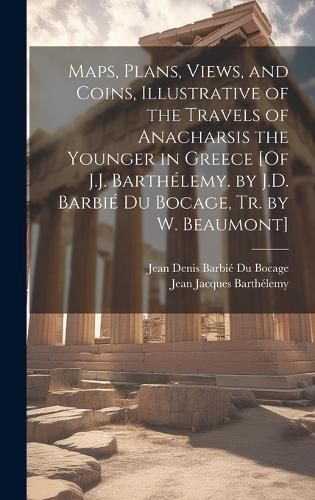 Maps, Plans, Views, and Coins, Illustrative of the Travels of Anacharsis the Younger in Greece [Of J.J. Barthélemy. by J.D. Barbié Du Bocage, Tr. by W. Beaumont]

Jean Denis Barbié Du Bocage
Jean Jacques Barthélemy